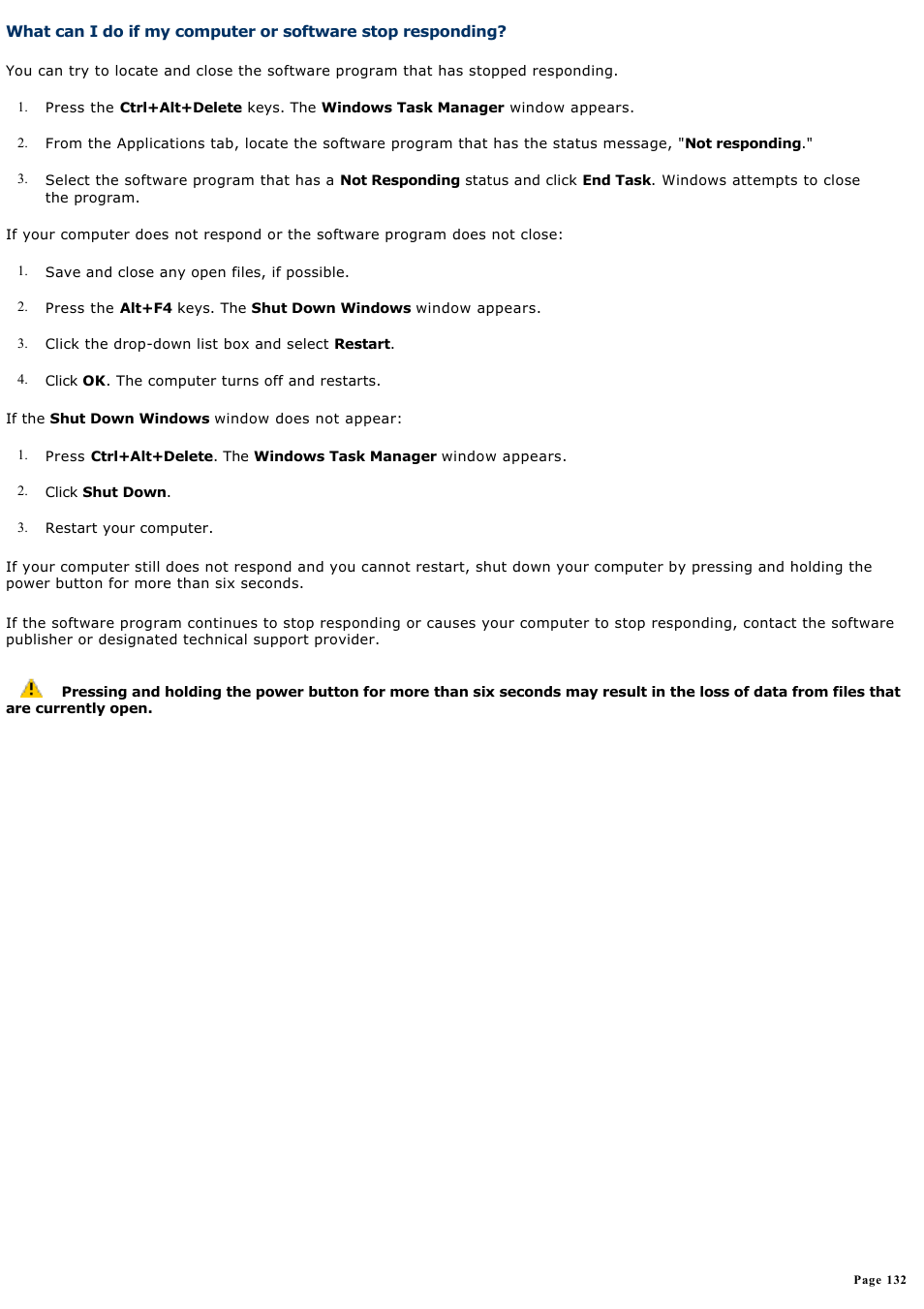 What can I do if my computer or software stop responding?

You can try to locate and close the software program that has stopped responding.

1. Press the Ctrl+Alt+Delete keys. The Windows Task Manager window appears.
2. From the Applications tab, locate the software program that has the status message, "Not responding."
3. Select the software program that has a Not Responding status and click End Task. Windows attempts to close the program.

If your computer does not respond or the software program does not close:

1. Save and close any open files, if possible.
2. Press the Alt+F4 keys. The Shut Down Windows window appears.
3. Click the drop-down list box and select Restart.
4. Click OK. The computer turns off and restarts.

If the Shut Down Windows window does not appear:

1. Press Ctrl+Alt+Delete. The Windows Task Manager window appears.
2. Click Shut Down.
3. Restart your computer.

If your computer still does not respond and you cannot restart, shut down your computer by pressing and holding the power button for more than six seconds.

If the software program continues to stop responding or causes your computer to stop responding, contact the software publisher or designated technical support provider.

Pressing and holding the power button for more than six seconds may result in the loss of data from files that are currently open.

Page 132